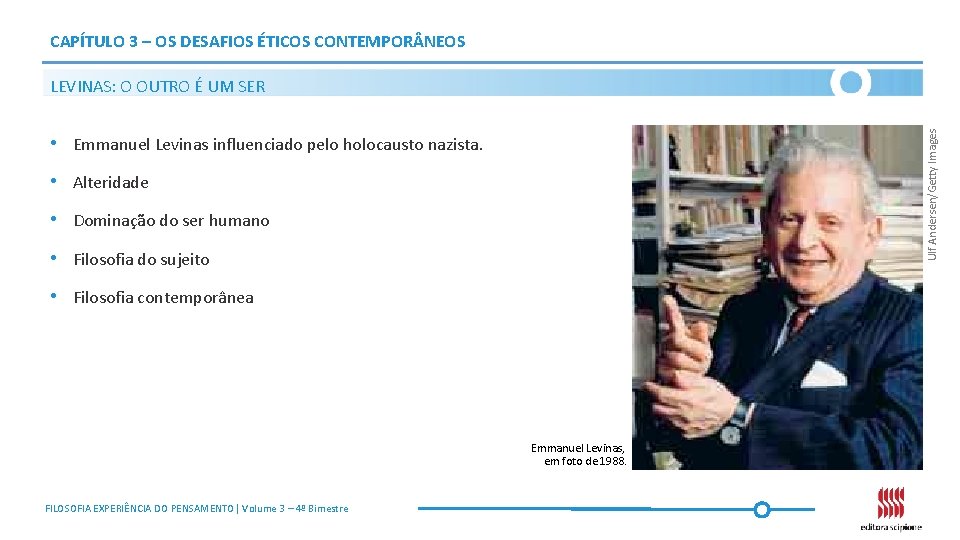 CAPÍTULO 3 – OS DESAFIOS ÉTICOS CONTEMPORÂNEOS

LEVINAS: O OUTRO É UM SER

• Emmanuel Levinas influenciado pelo holocausto nazista.
• Alteridade
• Dominação do ser humano
• Filosofia do sujeito
• Filosofia contemporânea

Ulf Andersen/Getty Images

Emmanuel Levinas, em foto de 1988.

FILOSOFIA EXPERIÊNCIA DO PENSAMENTO | Volume 3 – 4º Bimestre

editora scipione